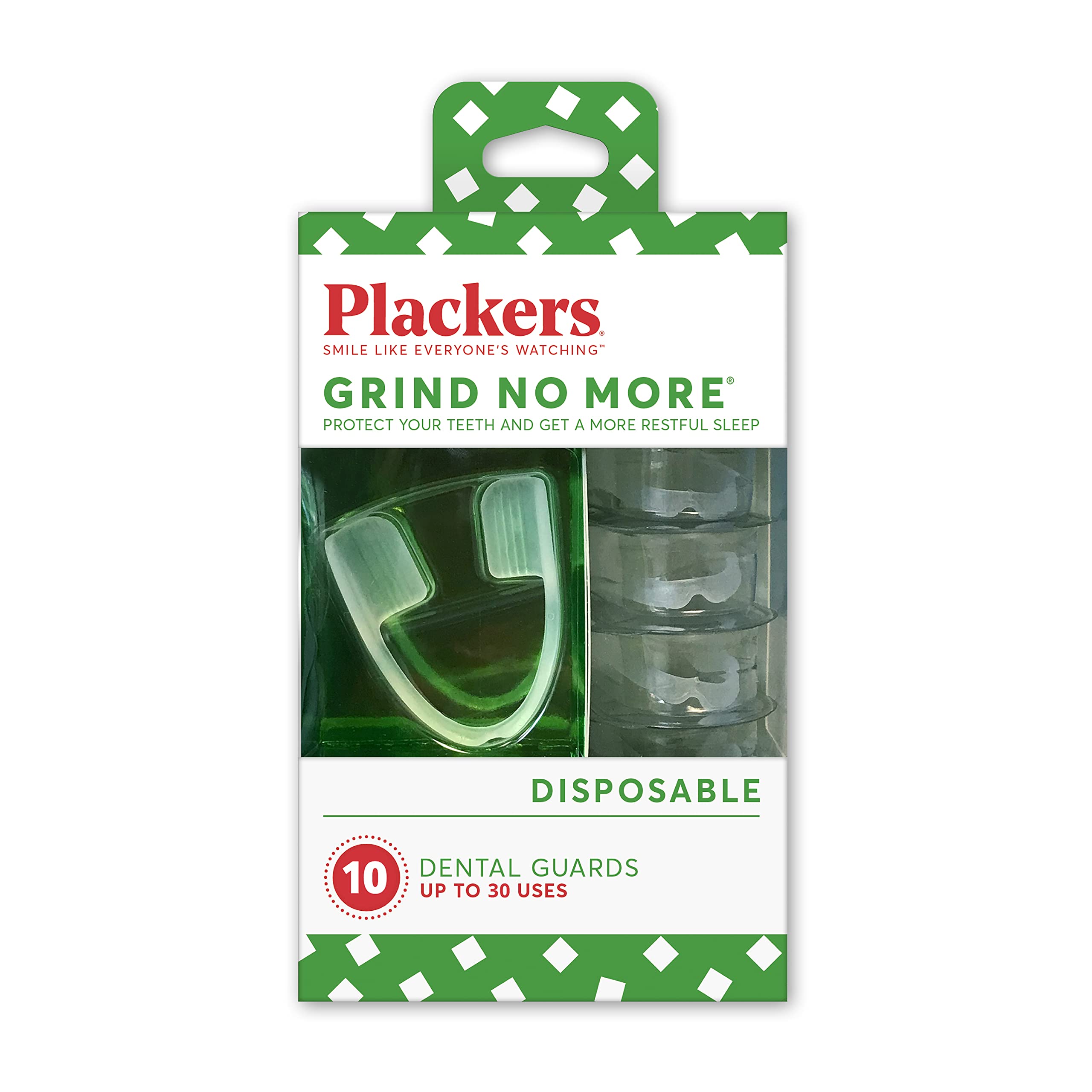 Plackers®
SMILE LIKE EVERYONE'S WATCHING™

GRIND NO MORE®
PROTECT YOUR TEETH AND GET A MORE RESTFUL SLEEP

DISPOSABLE

10 DENTAL GUARDS
UP TO 30 USES